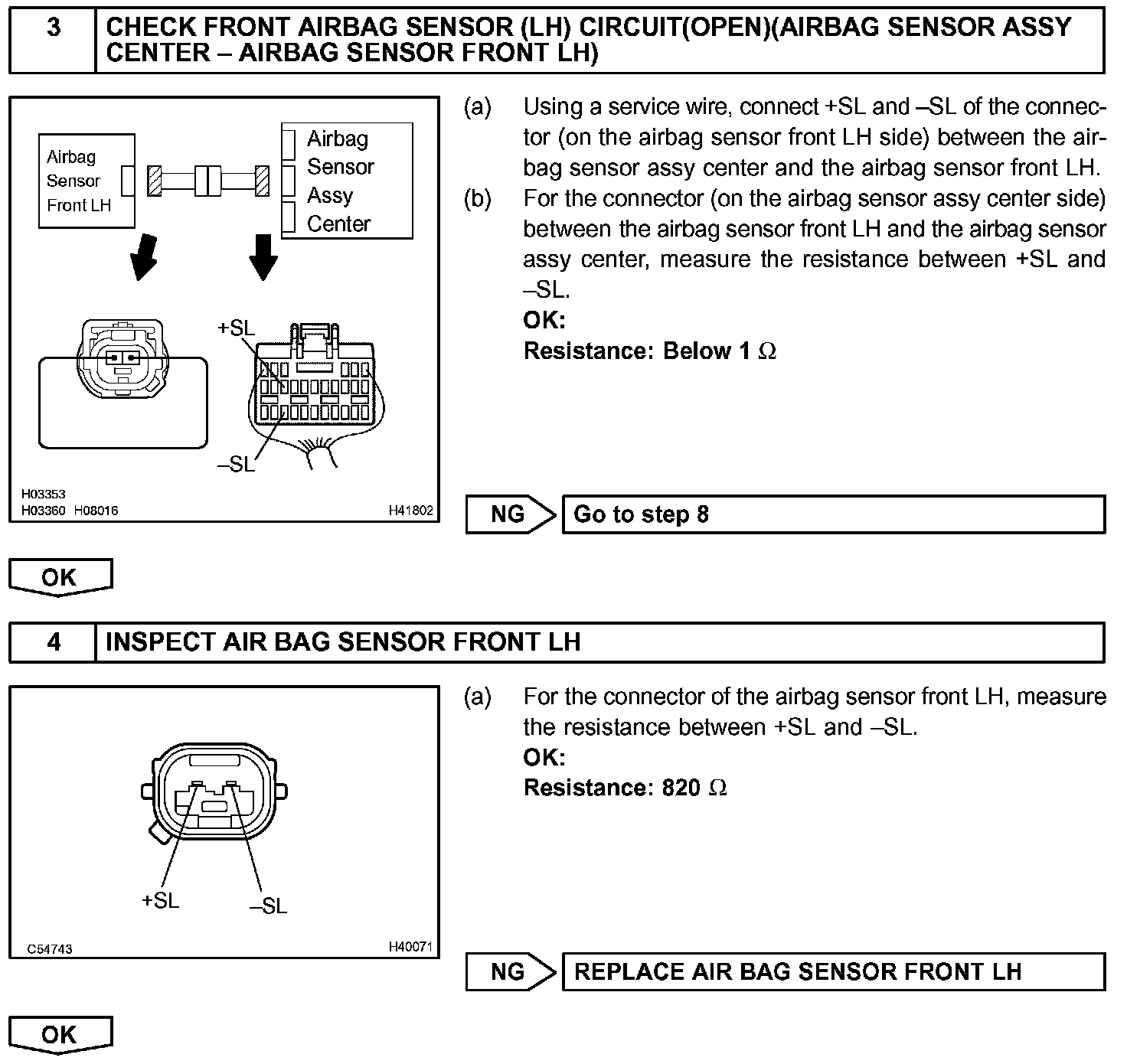 3 CHECK FRONT AIRBAG SENSOR (LH) CIRCUIT(OPEN)(AIRBAG SENSOR ASSY CENTER – AIRBAG SENSOR FRONT LH)

Airbag Sensor Front LH

Airbag Sensor Assy Center

+SL

–SL

H03353
H03360 H08016
H41802

(a) Using a service wire, connect +SL and –SL of the connector (on the airbag sensor front LH side) between the airbag sensor assy center and the airbag sensor front LH.

(b) For the connector (on the airbag sensor assy center side) between the airbag sensor front LH and the airbag sensor assy center, measure the resistance between +SL and –SL.
OK:
Resistance: Below 1 $\Omega$

NG Go to step 8

OK

4 INSPECT AIR BAG SENSOR FRONT LH

+SL –SL

C54743
H40071

(a) For the connector of the airbag sensor front LH, measure the resistance between +SL and –SL.
OK:
Resistance: 820 $\Omega$

NG REPLACE AIR BAG SENSOR FRONT LH

OK